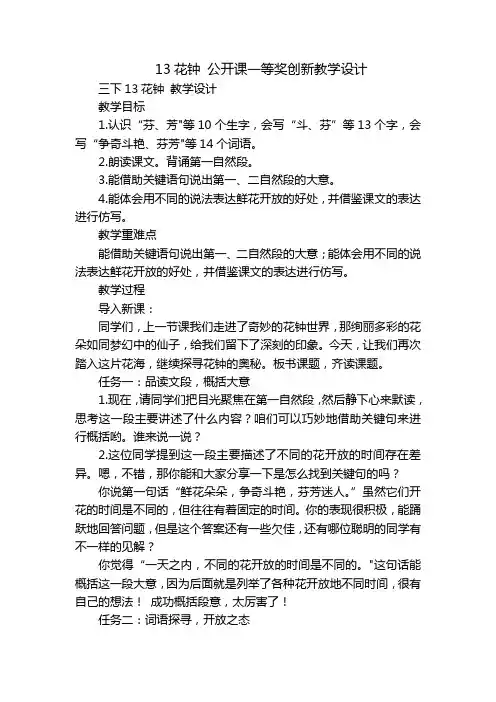 13 花钟 公开课一等奖创新教学设计

三下 13 花钟 教学设计

教学目标

1.认识“芬、芳"等 10 个生字，会写“斗、芬”等 13 个字，会写“争奇斗艳、芬芳"等 14 个词语。

2.朗读课文。背诵第一自然段。

3.能借助关键语句说出第一、二自然段的大意。

4.能体会用不同的说法表达鲜花开放的好处，并借鉴课文的表达进行仿写。

教学重难点

能借助关键语句说出第一、二自然段的大意；能体会用不同的说法表达鲜花开放的好处，并借鉴课文的表达进行仿写。

教学过程

导入新课：

同学们，上一节课我们走进了奇妙的花钟世界，那绚丽多彩的花朵如同梦幻中的仙子，给我们留下了深刻的印象。今天，让我们再次踏入这片花海，继续探寻花钟的奥秘。板书课题，齐读课题。

任务一：品读文段，概括大意

1.现在，请同学们把目光聚焦在第一自然段，然后静下心来默读，思考这一段主要讲述了什么内容？咱们可以巧妙地借助关键句来进行概括哟。谁来说一说？

2.这位同学提到这一段主要描述了不同的花开放的时间存在差异。嗯，不错，那你能和大家分享一下是怎么找到关键句的吗？

你说第一句话“鲜花朵朵，争奇斗艳，芬芳迷人。”虽然它们开花的时间是不同的，但往往有着固定的时间。你的表现很积极，能踊跃地回答问题，但是这个答案还有一些欠佳，还有哪位聪明的同学有不一样的见解？

你觉得“一天之内，不同的花开放的时间是不同的。"这句话能概括这一段大意，因为后面就是列举了各种花开放地不同时间，很有自己的想法！ 成功概括段意，太厉害了！

任务二：词语探寻，开放之态